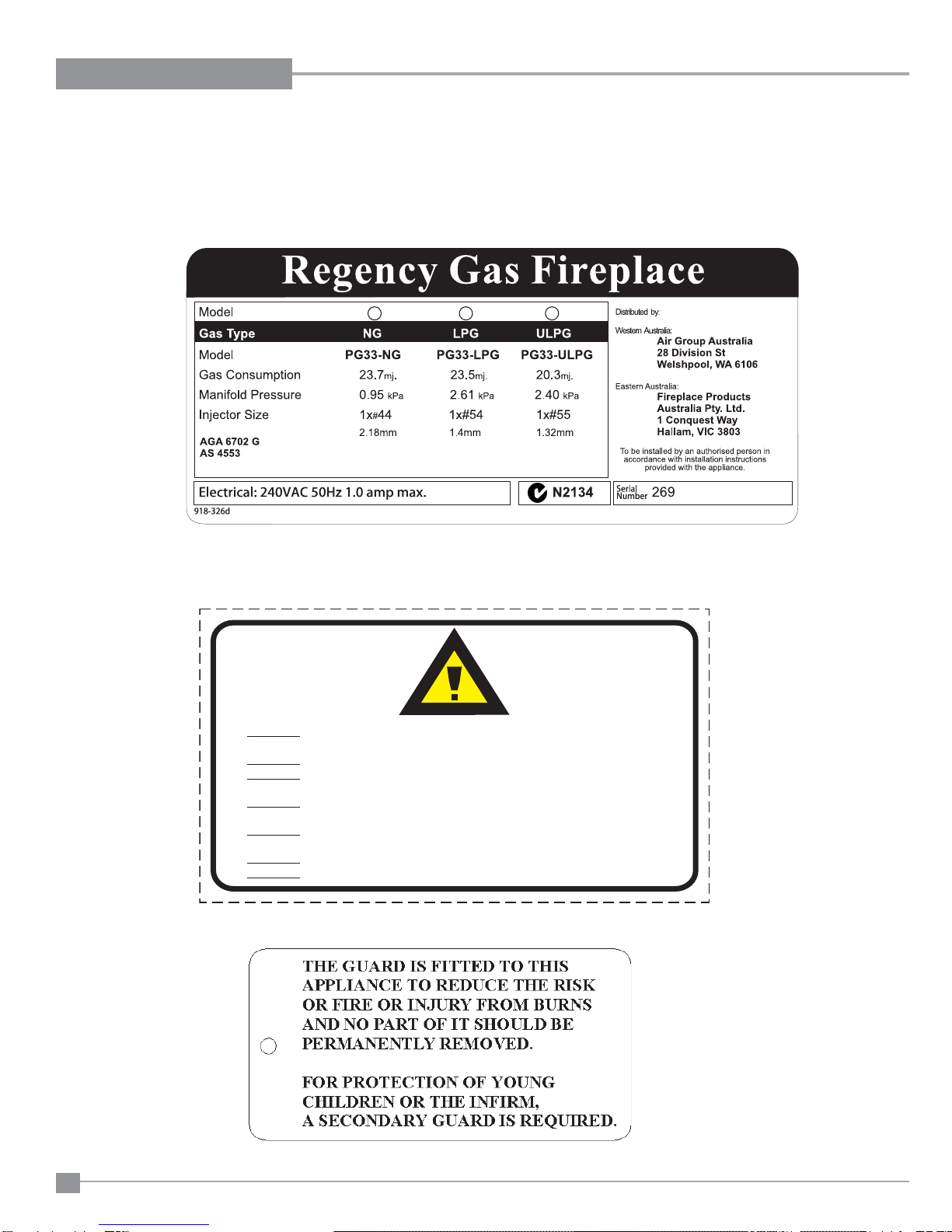 Regency Gas Fireplace

| Model | ○ | ○ | ○ |
|---|---|---|---|
| Gas Type | NG | LPG | ULPG |
| Model | PG33-NG | PG33-LPG | PG33-ULPG |
| Gas Consumption | 23.7mj. | 23.5mj. | 20.3mj. |
| Manifold Pressure | 0.95 kPa | 2.61 kPa | 2.40 kPa |
| Injector Size | 1x#44 | 1x#54 | 1x#55 |
| | 2.18mm | 1.4mm | 1.32mm |

AGA 6702 G
AS 4553

Distributed by:

Western Australia:
Air Group Australia
28 Division St
Welshpool, WA 6106

Eastern Australia:
Fireplace Products
Australia Pty. Ltd.
1 Conquest Way
Hallam, VIC 3803

To be installed by an authorised person in accordance with installation instructions provided with the appliance.

Electrical: 240VAC 50Hz 1.0 amp max.

N2134

Serial Number 269

918-326d

THE GUARD IS FITTED TO THIS APPLIANCE TO REDUCE THE RISK OR FIRE OR INJURY FROM BURNS AND NO PART OF IT SHOULD BE PERMANENTLY REMOVED.

FOR PROTECTION OF YOUNG CHILDREN OR THE INFIRM, A SECONDARY GUARD IS REQUIRED.